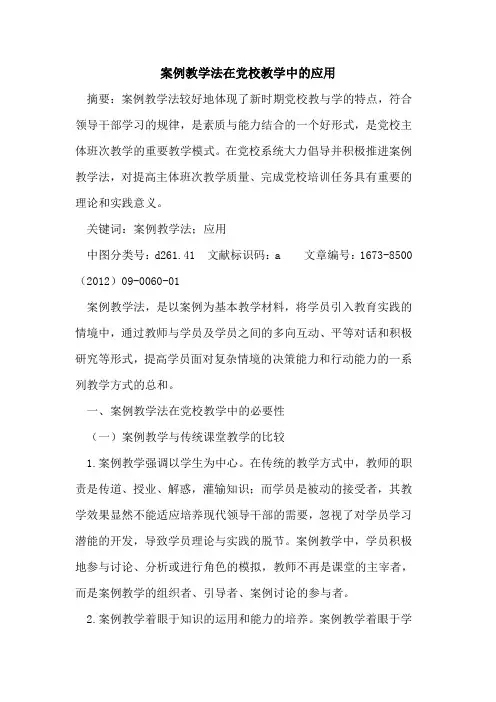 案例教学法在党校教学中的应用

摘要：案例教学法较好地体现了新时期党校教与学的特点，符合领导干部学习的规律，是素质与能力结合的一个好形式，是党校主体班次教学的重要教学模式。在党校系统大力倡导并积极推进案例教学法，对提高主体班次教学质量、完成党校培训任务具有重要的理论和实践意义。

关键词：案例教学法；应用

中图分类号：d261.41　文献标识码：a　　文章编号：1673-8500（2012）09-0060-01

案例教学法，是以案例为基本教学材料，将学员引入教育实践的情境中，通过教师与学员及学员之间的多向互动、平等对话和积极研究等形式，提高学员面对复杂情境的决策能力和行动能力的一系列教学方式的总和。

一、案例教学法在党校教学中的必要性

（一）案例教学与传统课堂教学的比较

1.案例教学强调以学生为中心。在传统的教学方式中，教师的职责是传道、授业、解惑，灌输知识；而学员是被动的接受者，其教学效果显然不能适应培养现代领导干部的需要，忽视了对学员学习潜能的开发，导致学员理论与实践的脱节。案例教学中，学员积极地参与讨论、分析或进行角色的模拟，教师不再是课堂的主宰者，而是案例教学的组织者、引导者、案例讨论的参与者。

2.案例教学着眼于知识的运用和能力的培养。案例教学着眼于学